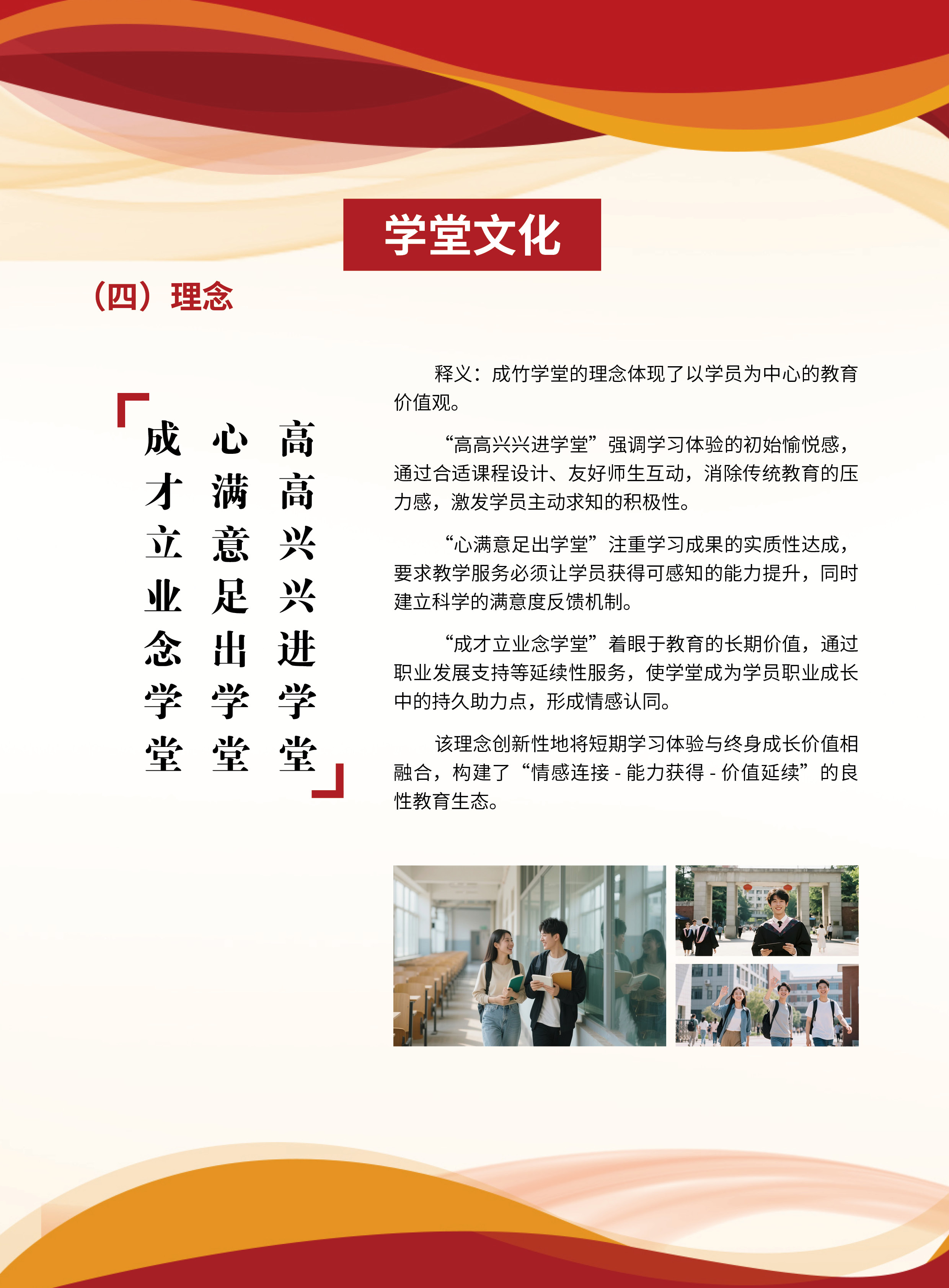 学堂文化

（四）理念

高高兴兴进学堂

心满意足出学堂

成才立业念学堂

释义：成竹学堂的理念体现了以学员为中心的教育价值观。

“高高兴兴进学堂”强调学习体验的初始愉悦感，通过合适课程设计、友好师生互动，消除传统教育的压力感，激发学员主动求知的积极性。

“心满意足出学堂”注重学习成果的实质性达成，要求教学服务必须让学员获得可感知的能力提升，同时建立科学的满意度反馈机制。

“成才立业念学堂”着眼于教育的长期价值，通过职业发展支持等延续性服务，使学堂成为学员职业成长中的持久助力点，形成情感认同。

该理念创新性地将短期学习体验与终身成长价值相融合，构建了“情感连接 - 能力获得 - 价值延续”的良性教育生态。